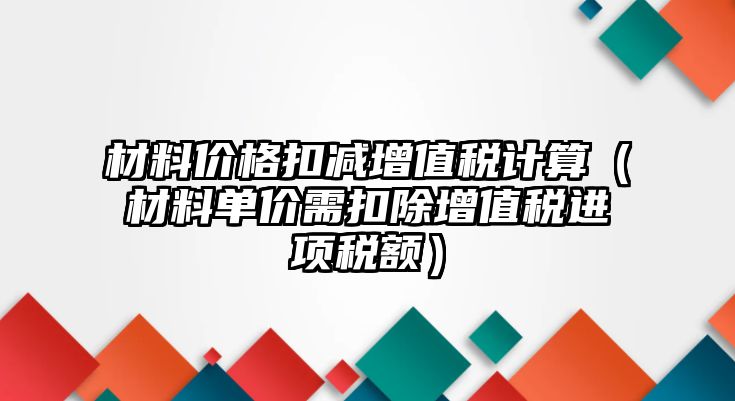 材料价格扣减增值税计算（材料单价需扣除增值税进项税额）